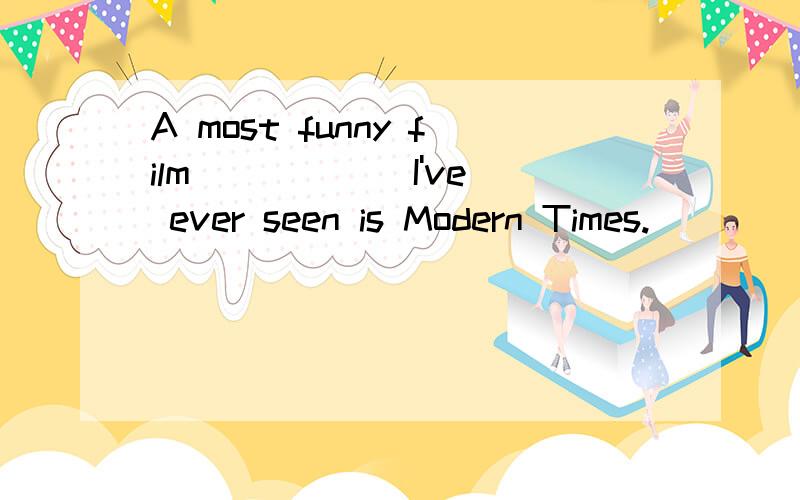 A most funny film ______ I've ever seen is Modern Times.